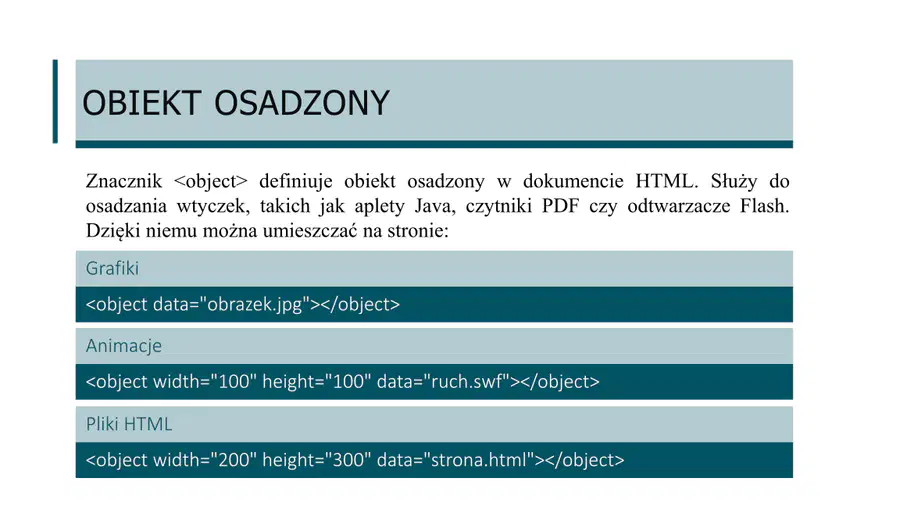 OBIEKT OSADZONY

Znacznik <object> definiuje obiekt osadzony w dokumencie HTML. Służy do osadzania wtyczek, takich jak aplety Java, czytniki PDF czy odtwarzacze Flash. Dzięki niemu można umieszczać na stronie:

Grafiki

<object data="obrazek.jpg"></object>

Animacje

<object width="100" height="100" data="ruch.swf"></object>

Pliki HTML

<object width="200" height="300" data="strona.html"></object>